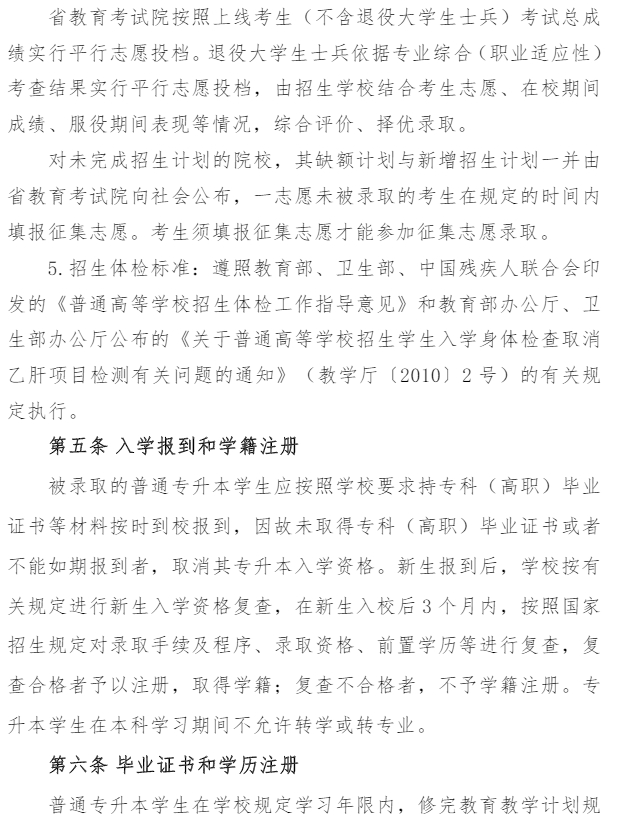 省教育考试院按照上线考生（不含退役大学生士兵）考试总成绩实行平行志愿投档。退役大学生士兵依据专业综合（职业适应性）考查结果实行平行志愿投档，由招生学校结合考生志愿、在校期间成绩、服役期间表现等情况，综合评价、择优录取。

对未完成招生计划的院校，其缺额计划与新增招生计划一并由省教育考试院向社会公布，一志愿未被录取的考生在规定的时间内填报征集志愿。考生须填报征集志愿才能参加征集志愿录取。

5.招生体检标准：遵照教育部、卫生部、中国残疾人联合会印发的《普通高等学校招生体检工作指导意见》和教育部办公厅、卫生部办公厅公布的《关于普通高等学校招生学生入学身体检查取消乙肝项目检测有关问题的通知》（教学厅〔2010〕2号）的有关规定执行。

第五条 入学报到和学籍注册

被录取的普通专升本学生应按照学校要求持专科（高职）毕业证书等材料按时到校报到，因故未取得专科（高职）毕业证书或者不能如期报到者，取消其专升本入学资格。新生报到后，学校按有关规定进行新生入学资格复查，在新生入校后3个月内，按照国家招生规定对录取手续及程序、录取资格、前置学历等进行复查，复查合格者予以注册，取得学籍；复查不合格者，不予学籍注册。专升本学生在本科学习期间不允许转学或转专业。

第六条 毕业证书和学历注册

普通专升本学生在学校规定学习年限内，修完教育教学计划规